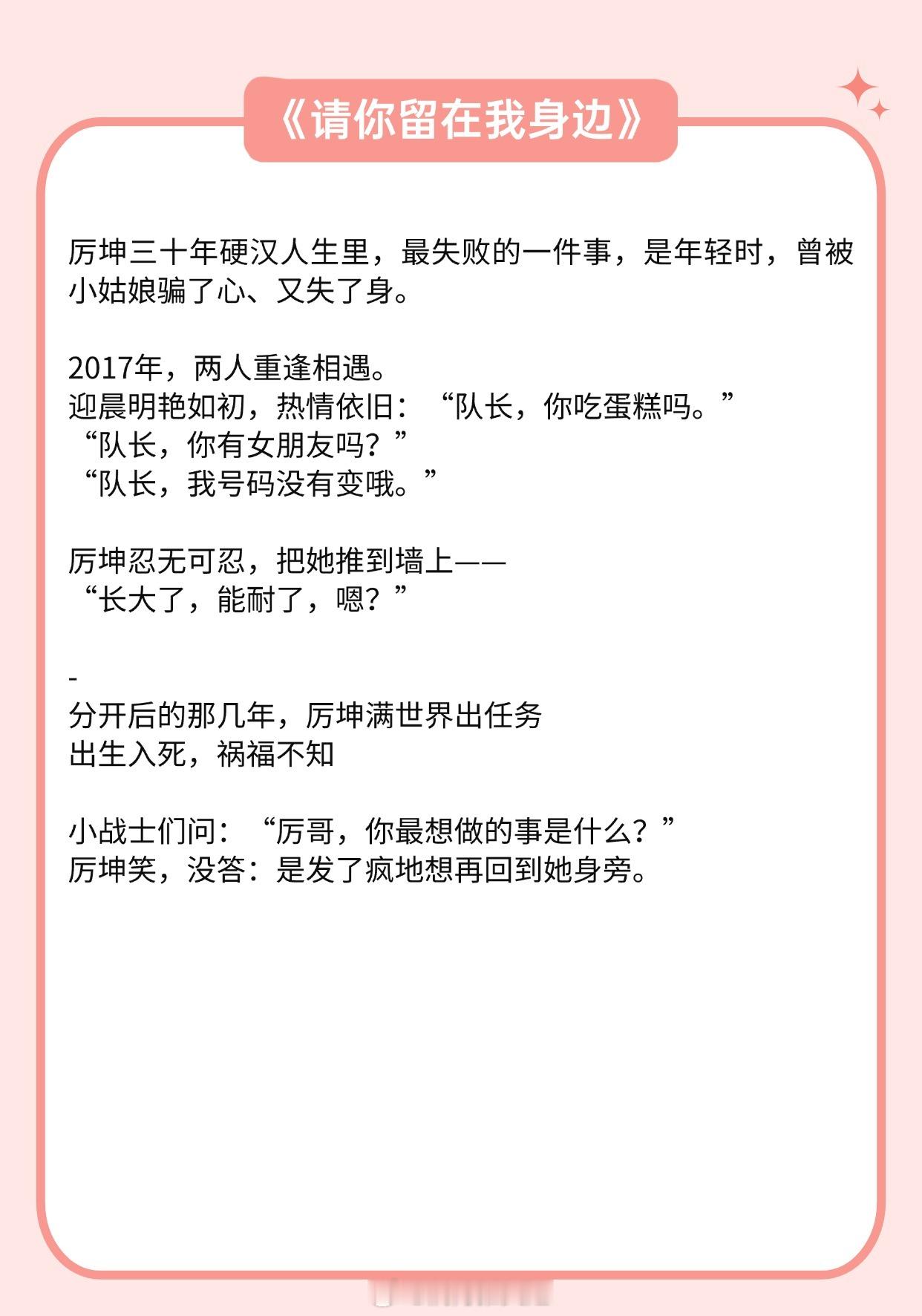 《请你留在我身边》

厉坤三十年硬汉人生里，最失败的一件事，是年轻时，曾被小姑娘骗了心、又失了身。

2017年，两人重逢相遇。
迎晨明艳如初，热情依旧：“队长，你吃蛋糕吗。”
“队长，你有女朋友吗？”
“队长，我号码没有变哦。”

厉坤忍无可忍，把她推到墙上——
“长大了，能耐了，嗯？”

-
分开后的那几年，厉坤满世界出任务
出生入死，祸福不知

小战士们问：“厉哥，你最想做的事是什么？”
厉坤笑，没答：是发了疯地想再回到她身旁。